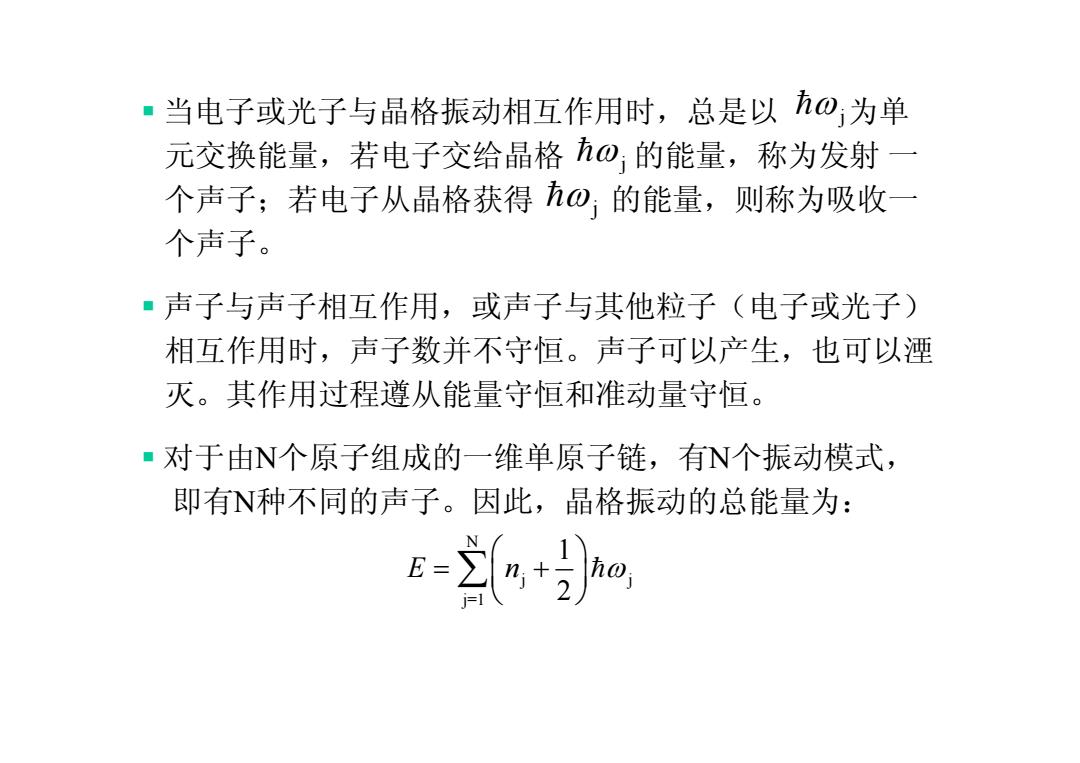 ▪ 当电子或光子与晶格振动相互作用时，总是以 $\hbar\omega_j$ 为单元交换能量，若电子交给晶格 $\hbar\omega_j$ 的能量，称为发射 一个声子；若电子从晶格获得 $\hbar\omega_j$ 的能量，则称为吸收一个声子。

▪ 声子与声子相互作用，或声子与其他粒子（电子或光子）相互作用时，声子数并不守恒。声子可以产生，也可以湮灭。其作用过程遵从能量守恒和准动量守恒。

▪ 对于由N个原子组成的一维单原子链，有N个振动模式，即有N种不同的声子。因此，晶格振动的总能量为：

$E = \sum_{j=1}^{N}\left(n_j + \frac{1}{2}\right)\hbar\omega_j$